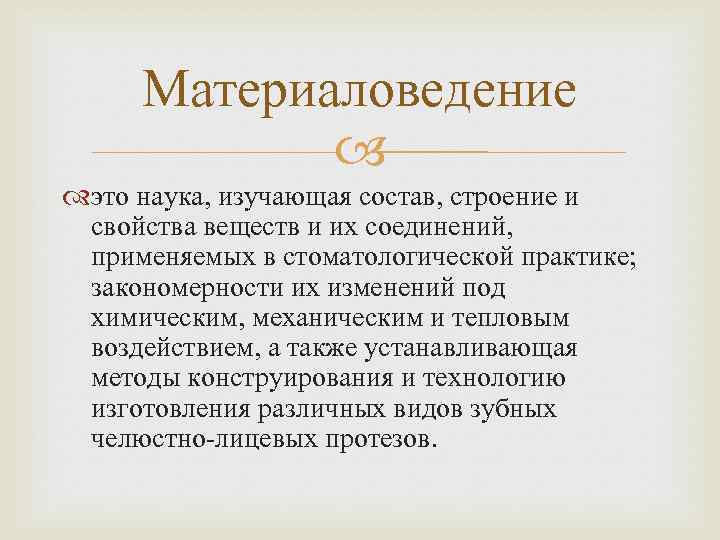 Материаловедение

это наука, изучающая состав, строение и свойства веществ и их соединений, применяемых в стоматологической практике; закономерности их изменений под химическим, механическим и тепловым воздействием, а также устанавливающая методы конструирования и технологию изготовления различных видов зубных челюстно-лицевых протезов.